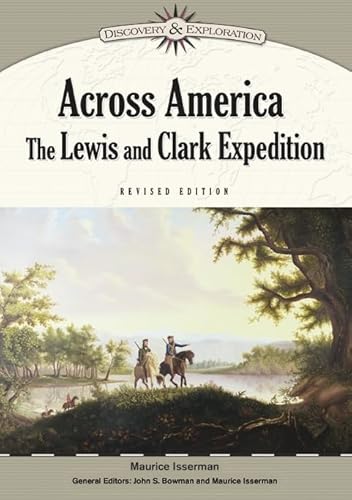 DISCOVERY & EXPLORATION

Across America
The Lewis and Clark Expedition

REVISED EDITION

Maurice Isserman

General Editors: John S. Bowman and Maurice Isserman